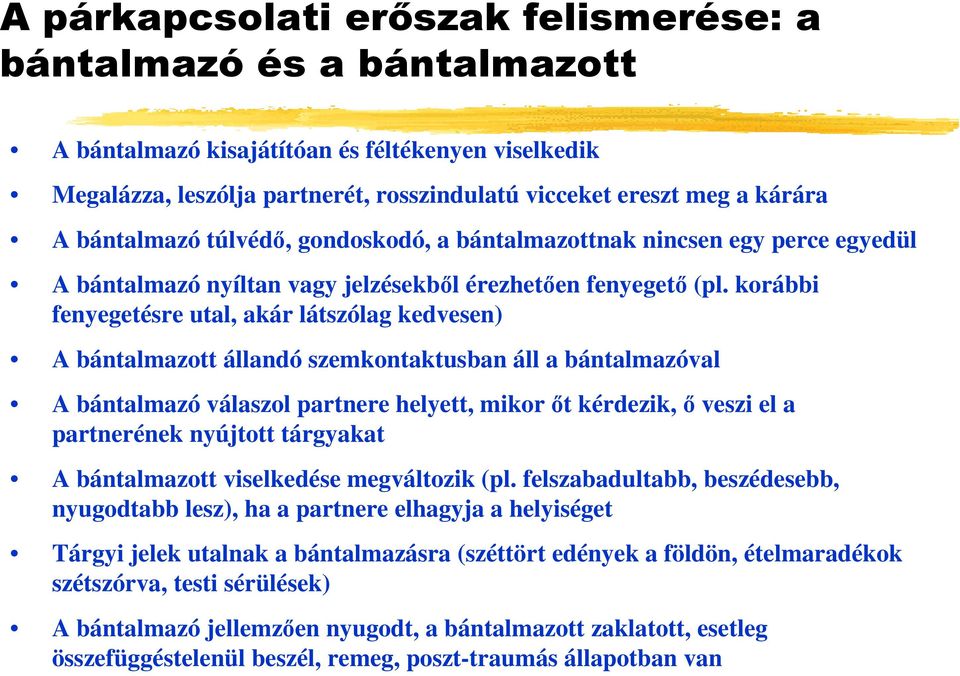 A párkapcsolati erőszak felismerése: a bántalmazó és a bántalmazott

• A bántalmazó kisajátítóan és féltékenyen viselkedik
• Megalázza, leszólja partnerét, rosszindulatú vicceket ereszt meg a kárára
• A bántalmazó túlvédő, gondoskodó, a bántalmazottnak nincsen egy perce egyedül
• A bántalmazó nyíltan vagy jelzésekből érezhetően fenyegető (pl. korábbi fenyegetésre utal, akár látszólag kedvesen)
• A bántalmazott állandó szemkontaktusban áll a bántalmazóval
• A bántalmazó válaszol partnere helyett, mikor őt kérdezik, ő veszi el a partnerének nyújtott tárgyakat
• A bántalmazott viselkedése megváltozik (pl. felszabadultabb, beszédesebb, nyugodtabb lesz), ha a partnere elhagyja a helyiséget
• Tárgyi jelek utalnak a bántalmazásra (széttört edények a földön, ételmaradékok szétszórva, testi sérülések)
• A bántalmazó jellemzően nyugodt, a bántalmazott zaklatott, esetleg összefüggéstelenül beszél, remeg, poszt-traumás állapotban van